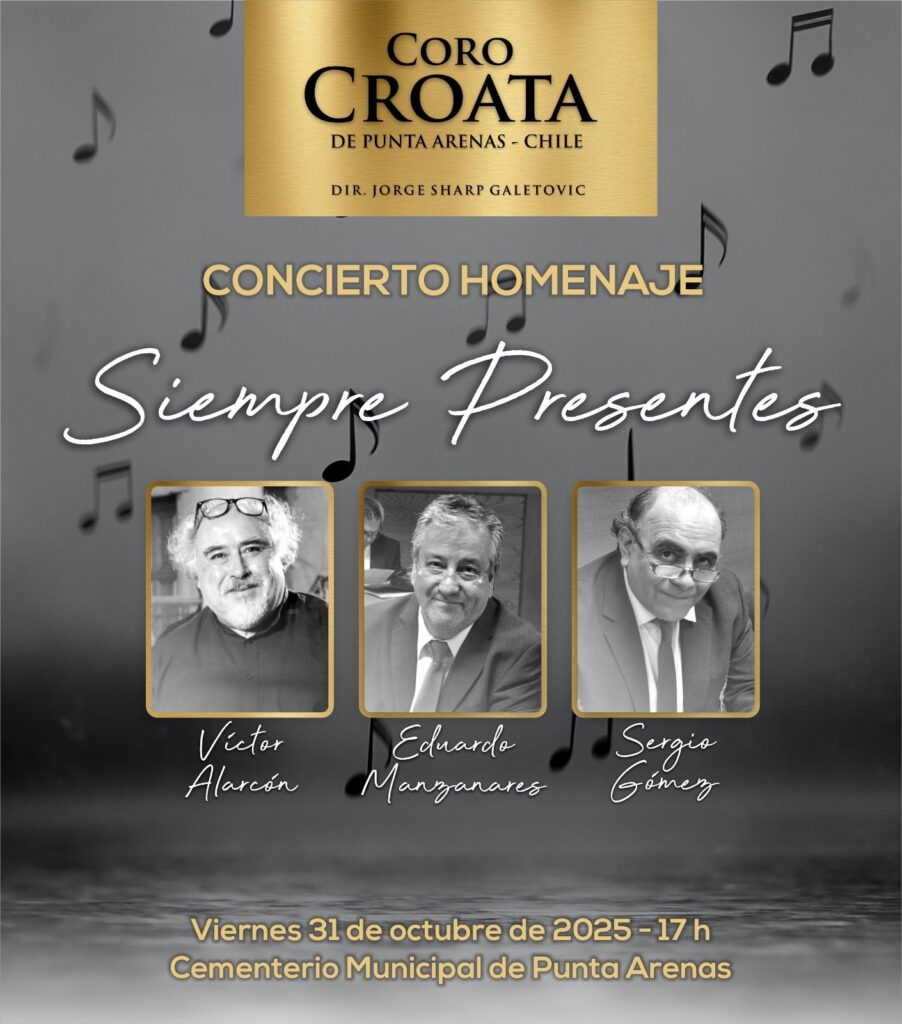 CORO CROATA
DE PUNTA ARENAS - CHILE

DIR. JORGE SHARP GALETOVIC

CONCIERTO HOMENAJE

Siempre Presentes

Víctor
Alarcón

Eduardo
Manzanares

Sergio
Gómez

Viernes 31 de octubre de 2025 - 17 h
Cementerio Municipal de Punta Arenas